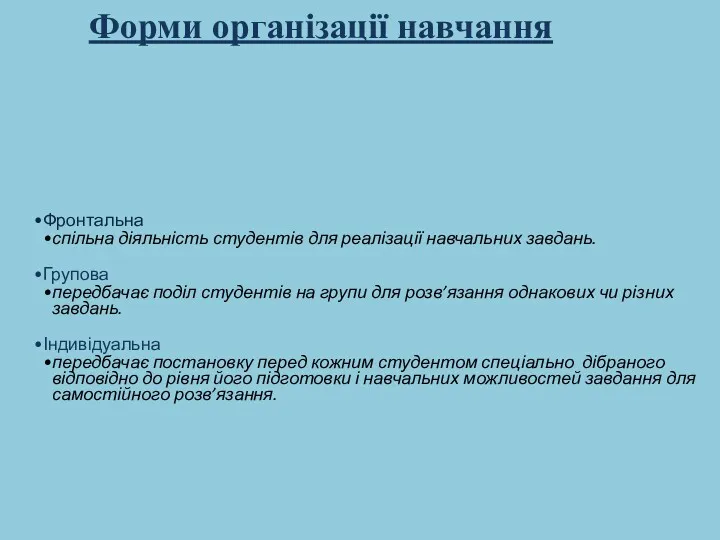 Форми організації навчання

•Фронтальна
•спільна діяльність студентів для реалізації навчальних завдань.

•Групова
•передбачає поділ студентів на групи для розв’язання однакових чи різних завдань.

•Індивідуальна
•передбачає постановку перед кожним студентом спеціально дібраного відповідно до рівня його підготовки і навчальних можливостей завдання для самостійного розв’язання.